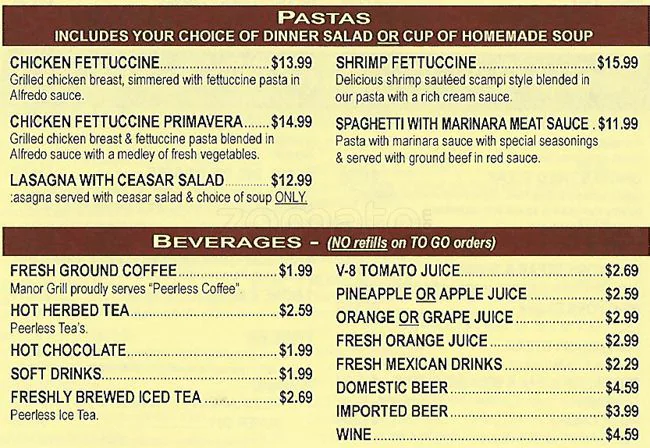 PASTAS
INCLUDES YOUR CHOICE OF DINNER SALAD OR CUP OF HOMEMADE SOUP

CHICKEN FETTUCCINE $13.99
Grilled chicken breast, simmered with fettuccine pasta in Alfredo sauce.

CHICKEN FETTUCCINE PRIMAVERA $14.99
Grilled chicken breast & fettuccine pasta blended in Alfredo sauce with a medley of fresh vegetables.

LASAGNA WITH CEASAR SALAD $12.99
:asagna served with ceasar salad & choice of soup ONLY.

SHRIMP FETTUCCINE $15.99
Delicious shrimp sautéed scampi style blended in our pasta with a rich cream sauce.

SPAGHETTI WITH MARINARA MEAT SAUCE . $11.99
Pasta with marinara sauce with special seasonings & served with ground beef in red sauce.

BEVERAGES - (NO refills on TO GO orders)

FRESH GROUND COFFEE $1.99
Manor Grill proudly serves "Peerless Coffee".

HOT HERBED TEA $2.59
Peerless Tea's.

HOT CHOCOLATE $1.99

SOFT DRINKS $1.99

FRESHLY BREWED ICED TEA $2.69
Peerless Ice Tea.

V-8 TOMATO JUICE $2.69

PINEAPPLE OR APPLE JUICE $2.59

ORANGE OR GRAPE JUICE $2.99

FRESH ORANGE JUICE $2.99

FRESH MEXICAN DRINKS $2.29

DOMESTIC BEER $4.59

IMPORTED BEER $3.99

WINE $4.59

zomato